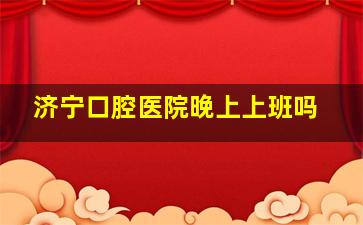 济宁口腔医院晚上上班吗